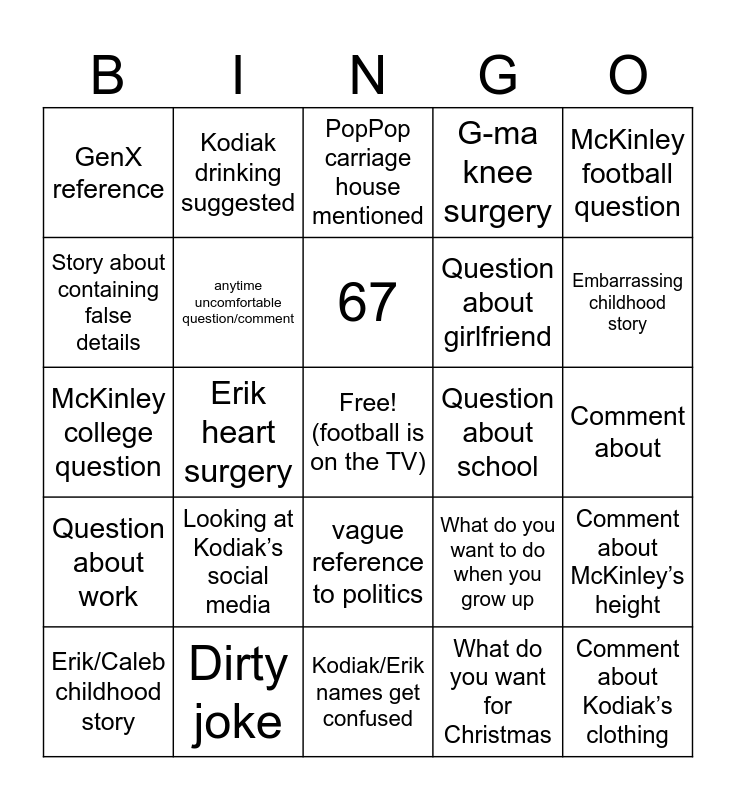 | B | I | N | G | O |
|---|---|---|---|---|
| GenX reference | Kodiak drinking suggested | PopPop carriage house mentioned | G-ma knee surgery | McKinley football question |
| Story about containing false details | anytime uncomfortable question/comment | 67 | Question about girlfriend | Embarrassing childhood story |
| McKinley college question | Erik heart surgery | Free! (football is on the TV) | Question about school | Comment about |
| Question about work | Looking at Kodiak's social media | vague reference to politics | What do you want to do when you grow up | Comment about McKinley's height |
| Erik/Caleb childhood story | Dirty joke | Kodiak/Erik names get confused | What do you want for Christmas | Comment about Kodiak's clothing |